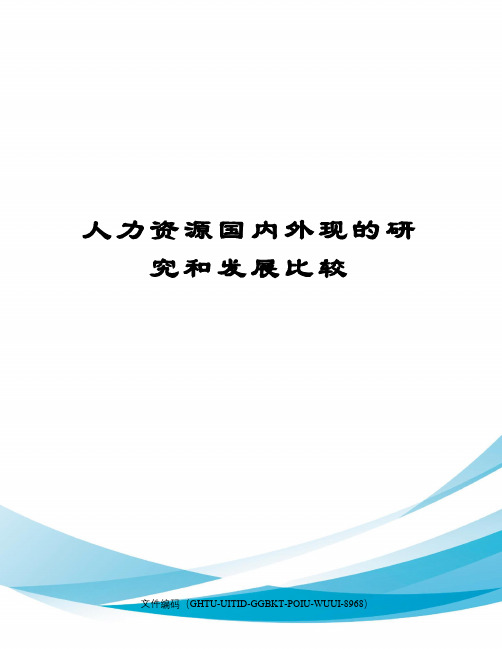 人力资源国内外现的研究和发展比较

文件编码（GHTU-UITID-GGBKT-POIU-WUUI-8968）